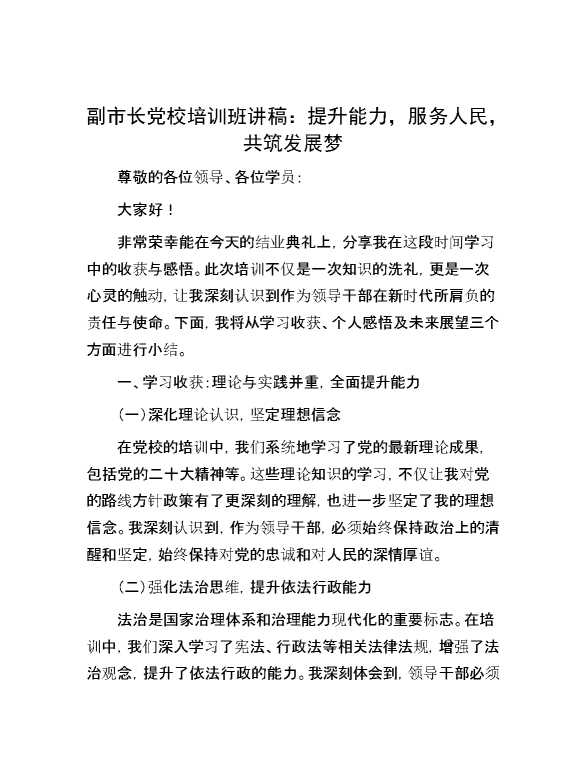 副市长党校培训班讲稿：提升能力，服务人民，共筑发展梦

尊敬的各位领导、各位学员：

大家好！

非常荣幸能在今天的结业典礼上，分享我在这段时间学习中的收获与感悟。此次培训不仅是一次知识的洗礼，更是一次心灵的触动，让我深刻认识到作为领导干部在新时代所肩负的责任与使命。下面，我将从学习收获、个人感悟及未来展望三个方面进行小结。

一、学习收获：理论与实践并重，全面提升能力

（一）深化理论认识，坚定理想信念

在党校的培训中，我们系统地学习了党的最新理论成果，包括党的二十大精神等。这些理论知识的学习，不仅让我对党的路线方针政策有了更深刻的理解，也进一步坚定了我的理想信念。我深刻认识到，作为领导干部，必须始终保持政治上的清醒和坚定，始终保持对党的忠诚和对人民的深情厚谊。

（二）强化法治思维，提升依法行政能力

法治是国家治理体系和治理能力现代化的重要标志。在培训中，我们深入学习了宪法、行政法等相关法律法规，增强了法治观念，提升了依法行政的能力。我深刻体会到，领导干部必须